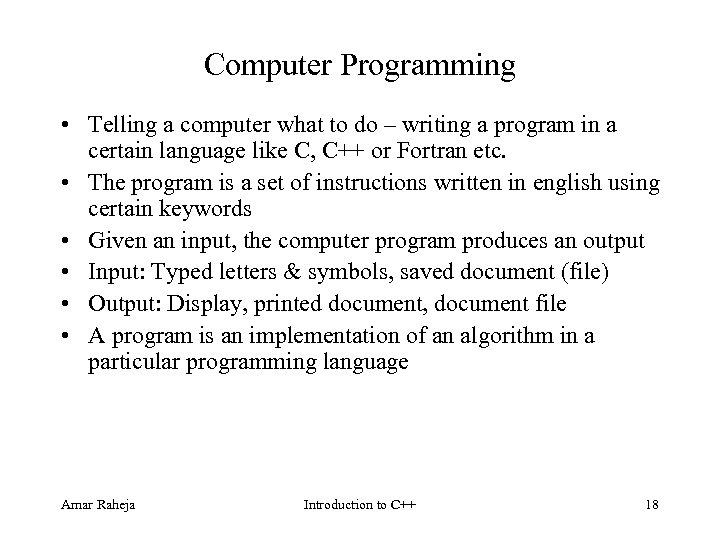 Computer Programming

• Telling a computer what to do – writing a program in a certain language like C, C++ or Fortran etc.
• The program is a set of instructions written in english using certain keywords
• Given an input, the computer program produces an output
• Input: Typed letters & symbols, saved document (file)
• Output: Display, printed document, document file
• A program is an implementation of an algorithm in a particular programming language

Amar Raheja Introduction to C++ 18